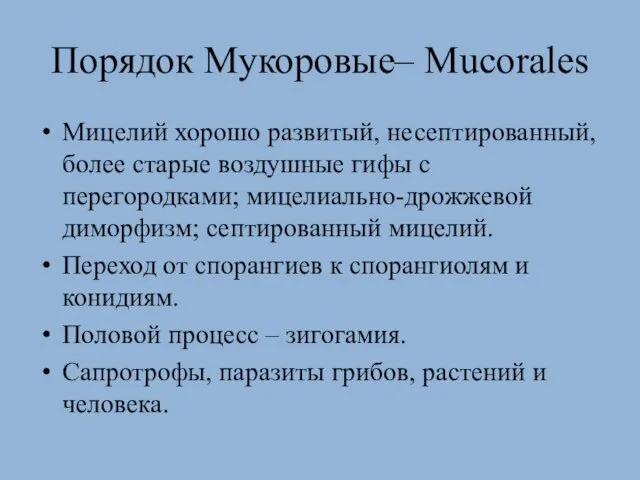 Порядок Мукоровые– Mucorales

• Мицелий хорошо развитый, несептированный, более старые воздушные гифы с перегородками; мицелиально-дрожжевой диморфизм; септированный мицелий.
• Переход от спорангиев к спорангиолям и конидиям.
• Половой процесс – зигогамия.
• Сапротрофы, паразиты грибов, растений и человека.